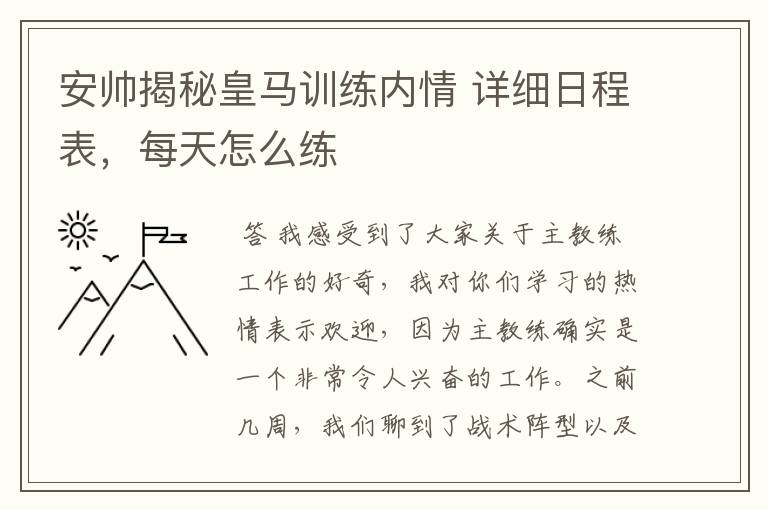 安帅揭秘皇马训练内情 详细日程表，每天怎么练

答 我感受到了大家关于主教练工作的好奇，我对你们学习的热情表示欢迎，因为主教练确实是一个非常令人兴奋的工作。之前几周，我们聊到了战术阵型以及